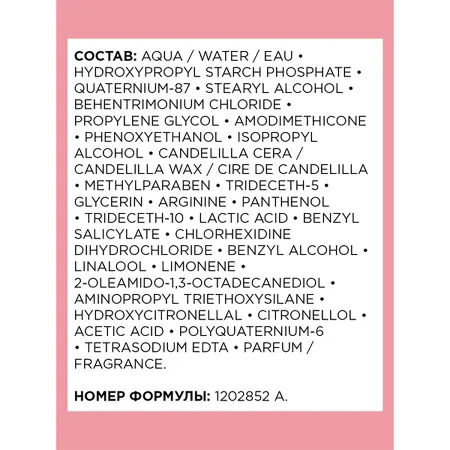 СОСТАВ: AQUA / WATER / EAU • HYDROXYPROPYL STARCH PHOSPHATE • QUATERNIUM-87 • STEARYL ALCOHOL • BEHENTRIMONIUM CHLORIDE • PROPYLENE GLYCOL • AMODIMETHICONE • PHENOXYETHANOL • ISOPROPYL ALCOHOL • CANDELILLA CERA / CANDELILLA WAX / CIRE DE CANDELILLA • METHYLPARABEN • TRIDECETH-5 • GLYCERIN • ARGININE • PANTHENOL • TRIDECETH-10 • LACTIC ACID • BENZYL SALICYLATE • CHLORHEXIDINE DIHYDROCHLORIDE • BENZYL ALCOHOL • LINALOOL • LIMONENE • 2-OLEAMIDO-1,3-OCTADECANEDIOL • AMINOPROPYL TRIETHOXYSILANE • HYDROXYCITRONELLAL • CITRONELLOL • ACETIC ACID • POLYQUATERNIUM-6 • TETRASODIUM EDTA • PARFUM / FRAGRANCE.

НОМЕР ФОРМУЛЫ: 1202852 A.